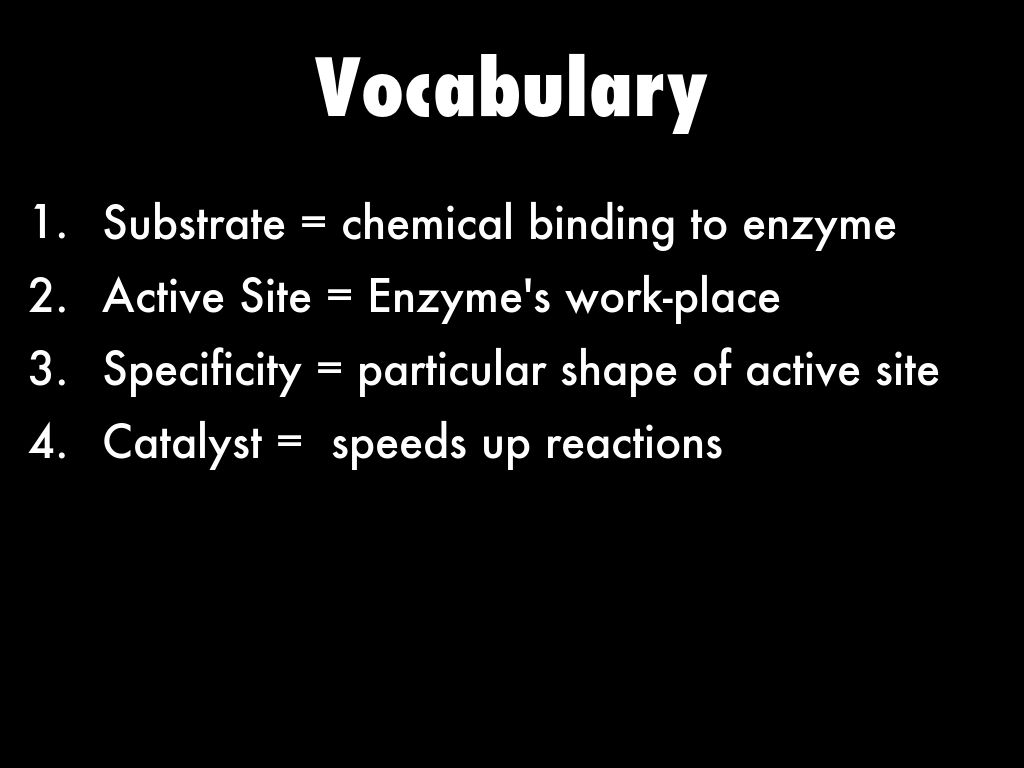 Vocabulary

1. Substrate = chemical binding to enzyme
2. Active Site = Enzyme's work-place
3. Specificity = particular shape of active site
4. Catalyst = speeds up reactions